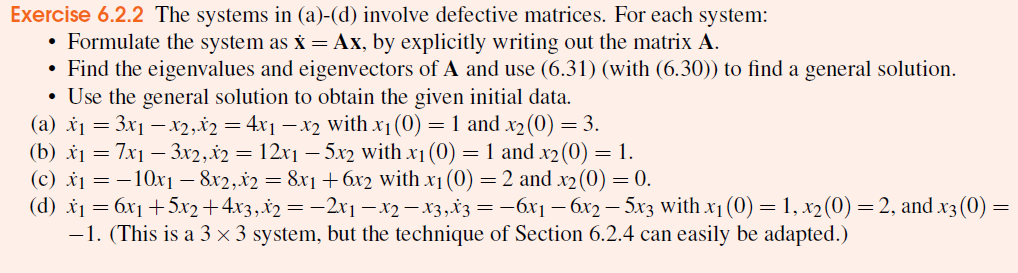 Exercise 6.2.2 The systems in (a)-(d) involve defective matrices. For each system:

• Formulate the system as $\dot{\mathbf{x}} = \mathbf{A}\mathbf{x}$, by explicitly writing out the matrix $\mathbf{A}$.
• Find the eigenvalues and eigenvectors of $\mathbf{A}$ and use (6.31) (with (6.30)) to find a general solution.
• Use the general solution to obtain the given initial data.

(a) $\dot{x}_1 = 3x_1 - x_2, \dot{x}_2 = 4x_1 - x_2$ with $x_1(0) = 1$ and $x_2(0) = 3$.
(b) $\dot{x}_1 = 7x_1 - 3x_2, \dot{x}_2 = 12x_1 - 5x_2$ with $x_1(0) = 1$ and $x_2(0) = 1$.
(c) $\dot{x}_1 = -10x_1 - 8x_2, \dot{x}_2 = 8x_1 + 6x_2$ with $x_1(0) = 2$ and $x_2(0) = 0$.
(d) $\dot{x}_1 = 6x_1 + 5x_2 + 4x_3, \dot{x}_2 = -2x_1 - x_2 - x_3, \dot{x}_3 = -6x_1 - 6x_2 - 5x_3$ with $x_1(0) = 1$, $x_2(0) = 2$, and $x_3(0) = -1$. (This is a $3 \times 3$ system, but the technique of Section 6.2.4 can easily be adapted.)